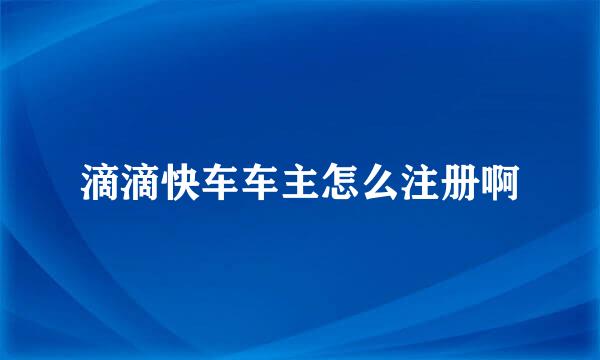 滴滴快车车主怎么注册啊